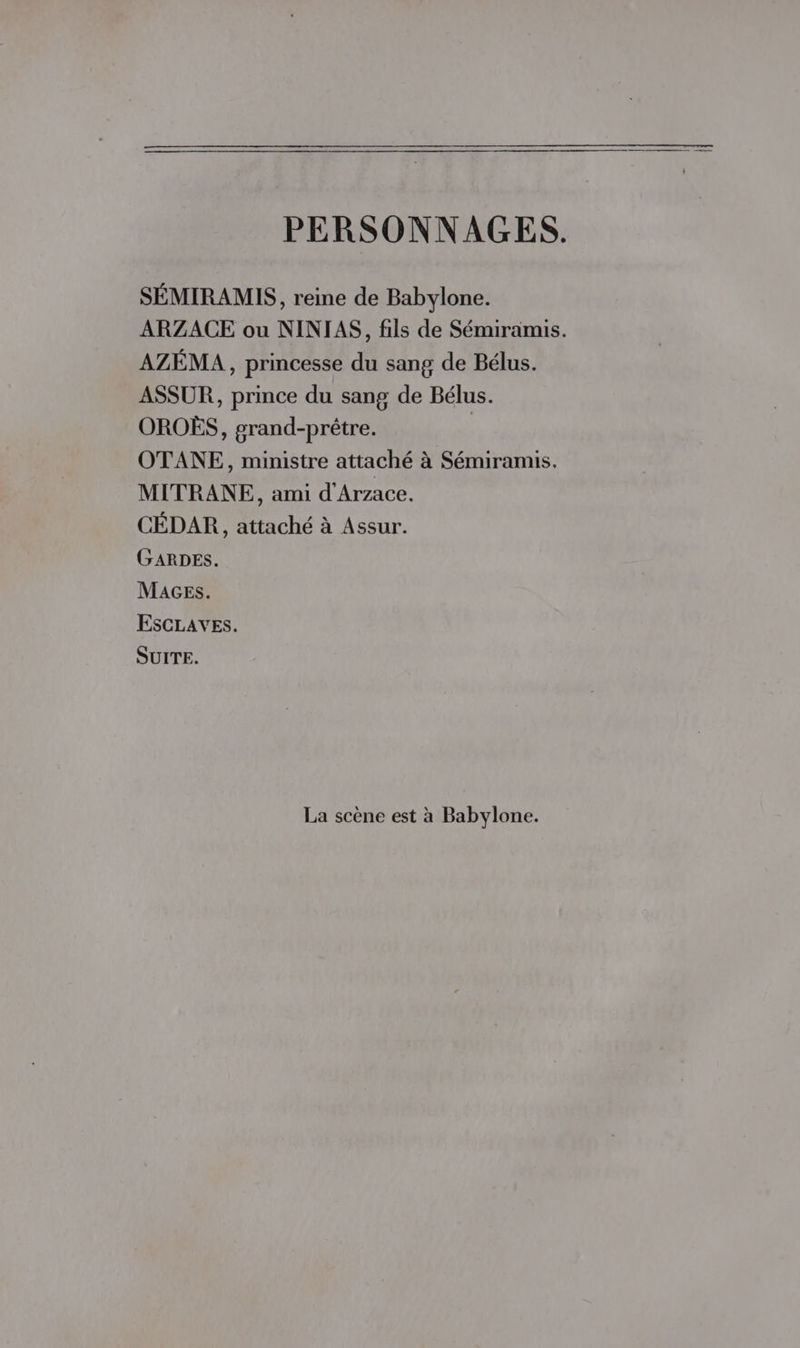 PERSONNAGES.

SÉMIRAMIS, reine de Babylone.
ARZACE ou NINIAS, fils de Sémiramis.
AZÉMA, princesse du sang de Bélus.
ASSUR, prince du sang de Bélus.
OROÈS, grand-prêtre.
OTANE, ministre attaché à Sémiramis.
MITRANE, ami d'Arzace.
CÉDAR, attaché à Assur.
GARDES.
MAGES.
ESCLAVES.
SUITE.

La scène est à Babylone.